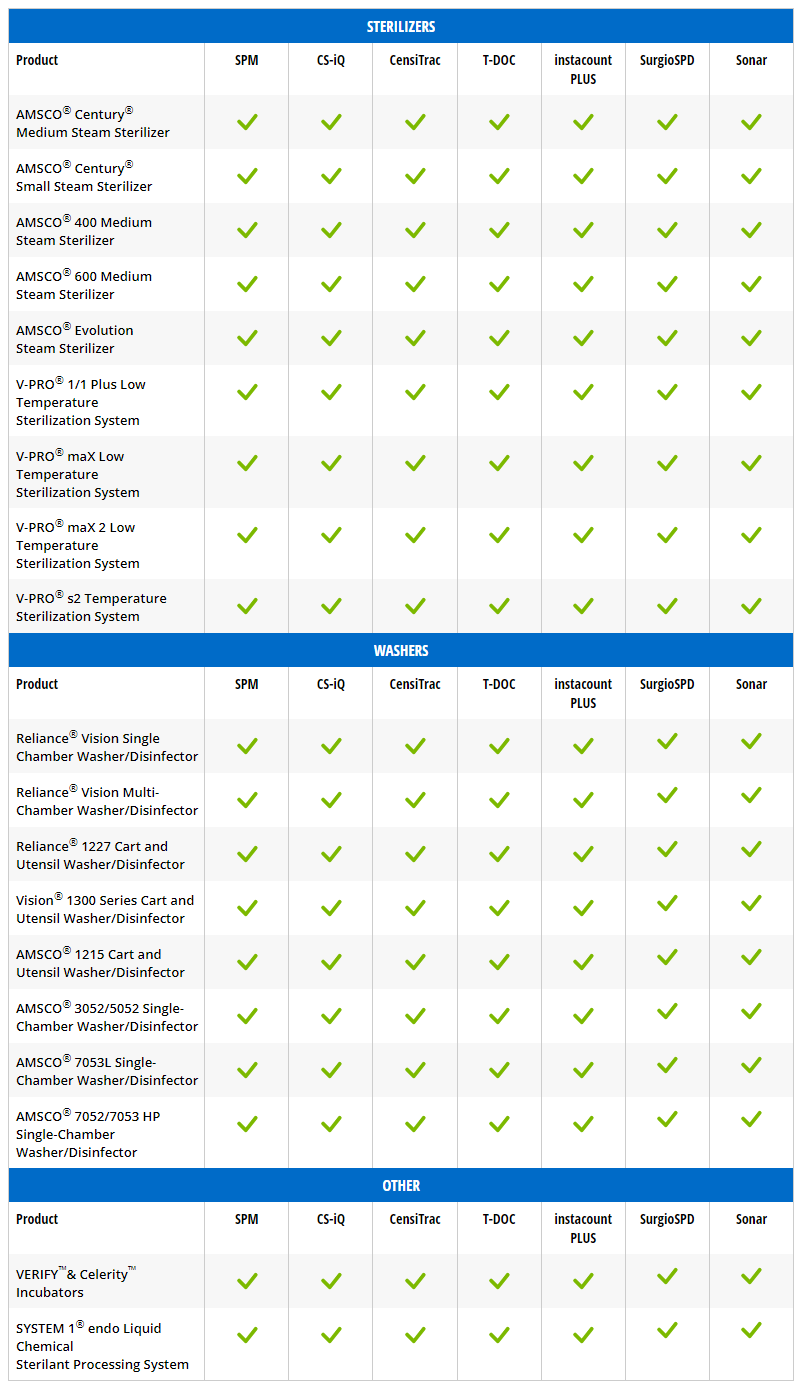 STERILIZERS

| Product | SPM | CS-iQ | CensiTrac | T-DOC | instacount PLUS | SurgioSPD | Sonar |
|---|---|---|---|---|---|---|---|
| AMSCO® Century® Medium Steam Sterilizer | ✓ | ✓ | ✓ | ✓ | ✓ | ✓ | ✓ |
| AMSCO® Century® Small Steam Sterilizer | ✓ | ✓ | ✓ | ✓ | ✓ | ✓ | ✓ |
| AMSCO® 400 Medium Steam Sterilizer | ✓ | ✓ | ✓ | ✓ | ✓ | ✓ | ✓ |
| AMSCO® 600 Medium Steam Sterilizer | ✓ | ✓ | ✓ | ✓ | ✓ | ✓ | ✓ |
| AMSCO® Evolution Steam Sterilizer | ✓ | ✓ | ✓ | ✓ | ✓ | ✓ | ✓ |
| V-PRO® 1/1 Plus Low Temperature Sterilization System | ✓ | ✓ | ✓ | ✓ | ✓ | ✓ | ✓ |
| V-PRO® maX Low Temperature Sterilization System | ✓ | ✓ | ✓ | ✓ | ✓ | ✓ | ✓ |
| V-PRO® maX 2 Low Temperature Sterilization System | ✓ | ✓ | ✓ | ✓ | ✓ | ✓ | ✓ |
| V-PRO® s2 Temperature Sterilization System | ✓ | ✓ | ✓ | ✓ | ✓ | ✓ | ✓ |

WASHERS

| Product | SPM | CS-iQ | CensiTrac | T-DOC | instacount PLUS | SurgioSPD | Sonar |
|---|---|---|---|---|---|---|---|
| Reliance® Vision Single Chamber Washer/Disinfector | ✓ | ✓ | ✓ | ✓ | ✓ | ✓ | ✓ |
| Reliance® Vision Multi-Chamber Washer/Disinfector | ✓ | ✓ | ✓ | ✓ | ✓ | ✓ | ✓ |
| Reliance® 1227 Cart and Utensil Washer/Disinfector | ✓ | ✓ | ✓ | ✓ | ✓ | ✓ | ✓ |
| Vision® 1300 Series Cart and Utensil Washer/Disinfector | ✓ | ✓ | ✓ | ✓ | ✓ | ✓ | ✓ |
| AMSCO® 1215 Cart and Utensil Washer/Disinfector | ✓ | ✓ | ✓ | ✓ | ✓ | ✓ | ✓ |
| AMSCO® 3052/5052 Single-Chamber Washer/Disinfector | ✓ | ✓ | ✓ | ✓ | ✓ | ✓ | ✓ |
| AMSCO® 7053L Single-Chamber Washer/Disinfector | ✓ | ✓ | ✓ | ✓ | ✓ | ✓ | ✓ |
| AMSCO® 7052/7053 HP Single-Chamber Washer/Disinfector | ✓ | ✓ | ✓ | ✓ | ✓ | ✓ | ✓ |

OTHER

| Product | SPM | CS-iQ | CensiTrac | T-DOC | instacount PLUS | SurgioSPD | Sonar |
|---|---|---|---|---|---|---|---|
| VERIFY™ & Celerity™ Incubators | ✓ | ✓ | ✓ | ✓ | ✓ | ✓ | ✓ |
| SYSTEM 1® endo Liquid Chemical Sterilant Processing System | ✓ | ✓ | ✓ | ✓ | ✓ | ✓ | ✓ |